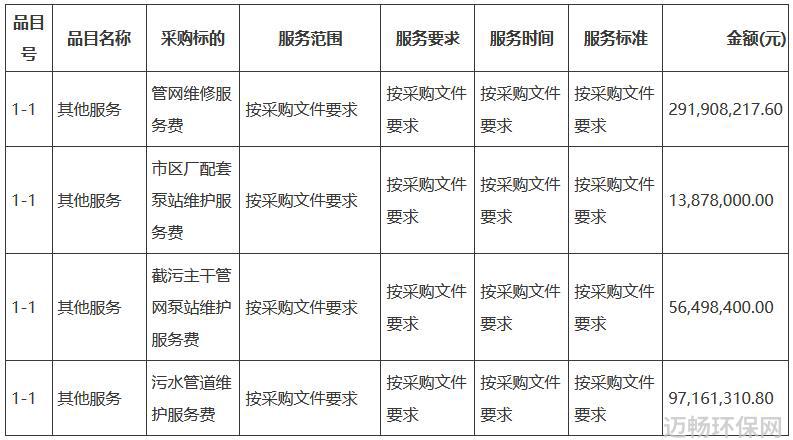 | 品目号 | 品目名称 | 采购标的 | 服务范围 | 服务要求 | 服务时间 | 服务标准 | 金额(元) |
|---|---|---|---|---|---|---|---|
| 1-1 | 其他服务 | 管网维修服务费 | 按采购文件要求 | 按采购文件要求 | 按采购文件要求 | 按采购文件要求 | 291,908,217.60 |
| 1-1 | 其他服务 | 市区厂配套泵站维护服务费 | 按采购文件要求 | 按采购文件要求 | 按采购文件要求 | 按采购文件要求 | 13,878,000.00 |
| 1-1 | 其他服务 | 截污主干管网泵站维护服务费 | 按采购文件要求 | 按采购文件要求 | 按采购文件要求 | 按采购文件要求 | 56,498,400.00 |
| 1-1 | 其他服务 | 污水管道维护服务费 | 按采购文件要求 | 按采购文件要求 | 按采购文件要求 | 按采购文件要求 | 97,161,310.80 |

迈畅环保网